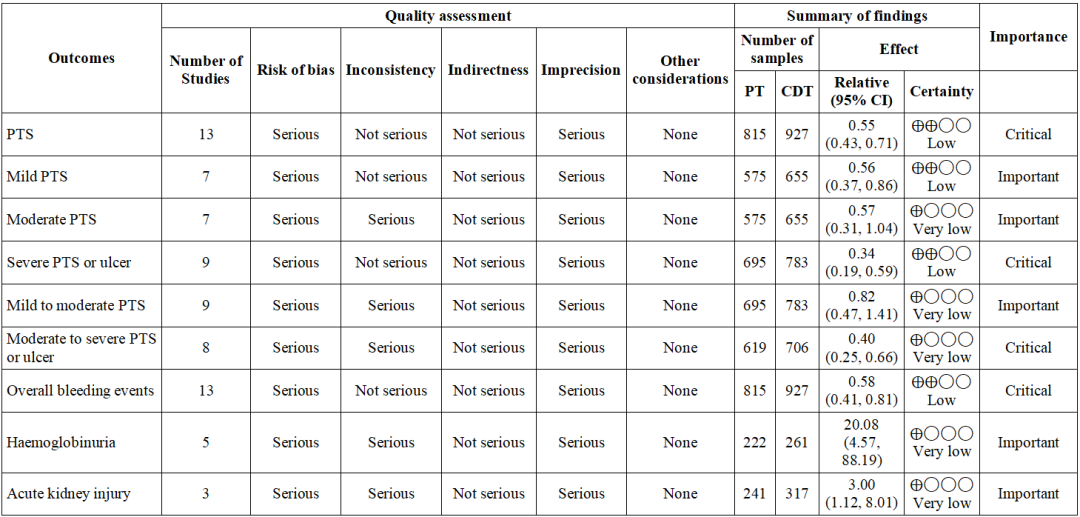 | Outcomes | Quality assessment | | | | | | Summary of findings | | | | Importance |
|---|---|---|---|---|---|---|---|---|---|---|---|
| | Number of Studies | Risk of bias | Inconsistency | Indirectness | Imprecision | Other considerations | Number of samples | | Effect | | |
| | | | | | | | PT | CDT | Relative (95% CI) | Certainty | |
| PTS | 13 | Serious | Not serious | Not serious | Serious | None | 815 | 927 | 0.55 (0.43, 0.71) | ⊕⊕◯◯ Low | Critical |
| Mild PTS | 7 | Serious | Not serious | Not serious | Serious | None | 575 | 655 | 0.56 (0.37, 0.86) | ⊕⊕◯◯ Low | Important |
| Moderate PTS | 7 | Serious | Serious | Not serious | Serious | None | 575 | 655 | 0.57 (0.31, 1.04) | ⊕◯◯◯ Very low | Important |
| Severe PTS or ulcer | 9 | Serious | Not serious | Not serious | Serious | None | 695 | 783 | 0.34 (0.19, 0.59) | ⊕⊕◯◯ Low | Critical |
| Mild to moderate PTS | 9 | Serious | Serious | Not serious | Serious | None | 695 | 783 | 0.82 (0.47, 1.41) | ⊕◯◯◯ Very low | Important |
| Moderate to severe PTS or ulcer | 8 | Serious | Serious | Not serious | Serious | None | 619 | 706 | 0.40 (0.25, 0.66) | ⊕◯◯◯ Very low | Critical |
| Overall bleeding events | 13 | Serious | Not serious | Not serious | Serious | None | 815 | 927 | 0.58 (0.41, 0.81) | ⊕⊕◯◯ Low | Critical |
| Haemoglobinuria | 5 | Serious | Serious | Not serious | Serious | None | 222 | 261 | 20.08 (4.57, 88.19) | ⊕◯◯◯ Very low | Important |
| Acute kidney injury | 3 | Serious | Serious | Not serious | Serious | None | 241 | 317 | 3.00 (1.12, 8.01) | ⊕◯◯◯ Very low | Important |